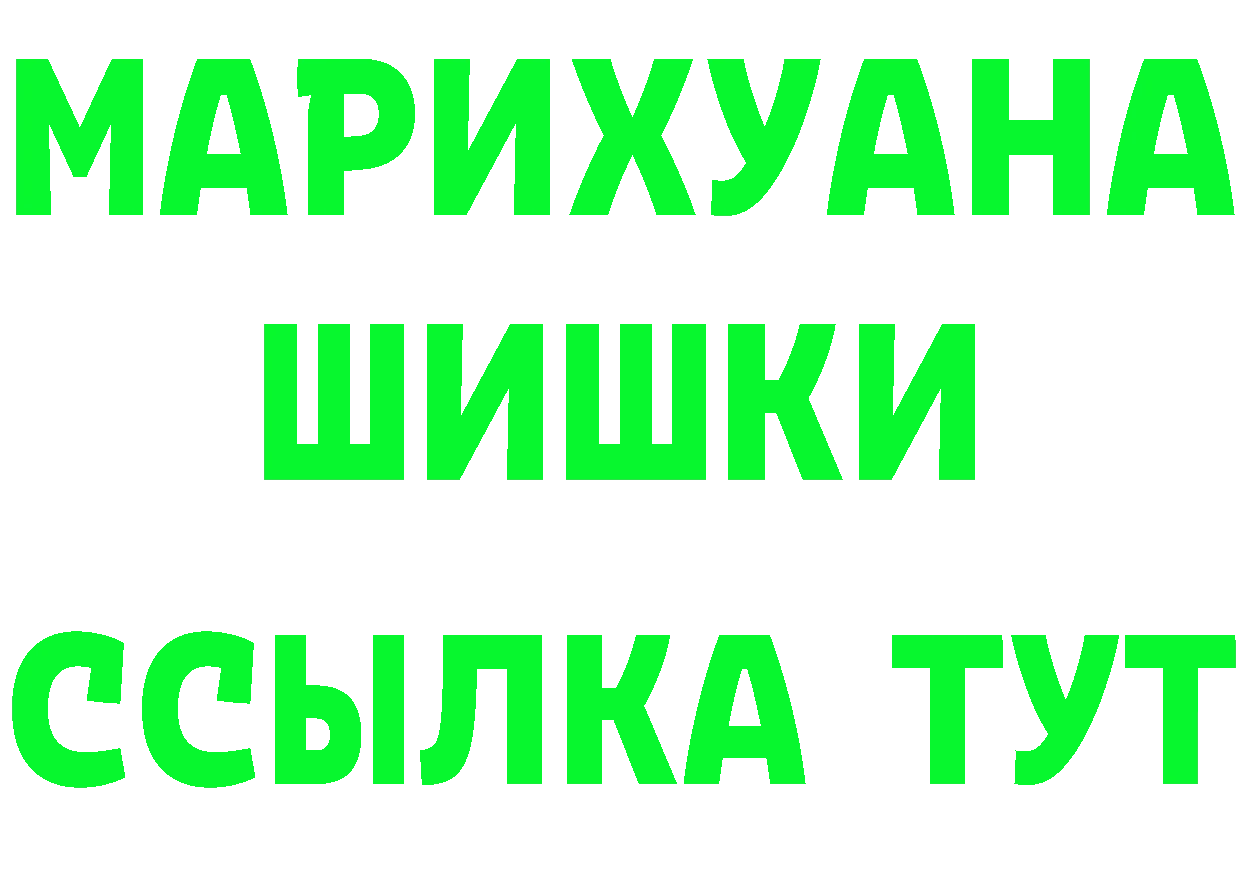 МАРИХУАНА
ШИШКИ
ССЫЛКА ТУТ